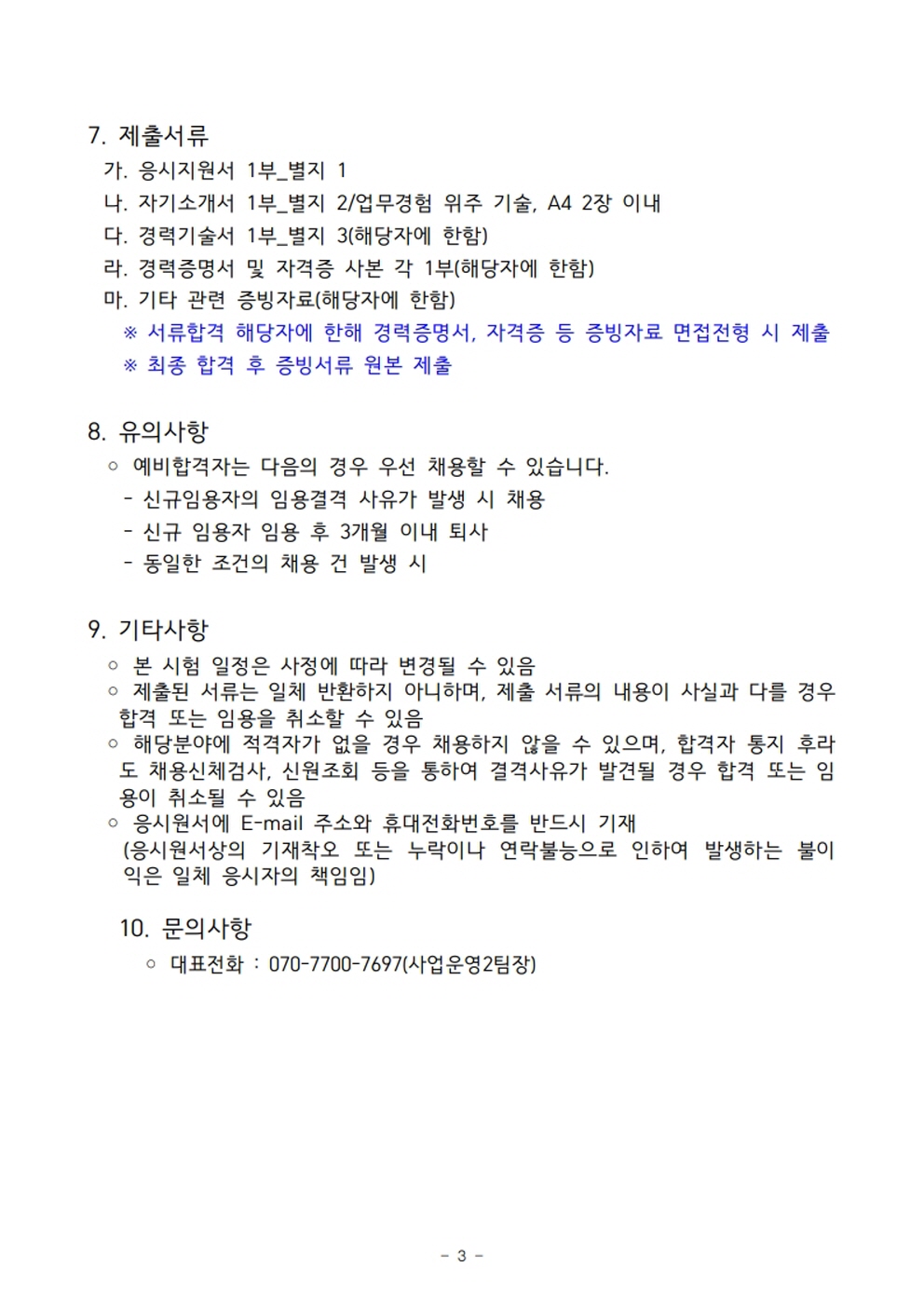 7. 제출서류

가. 응시지원서 1부_별지 1

나. 자기소개서 1부_별지 2/업무경험 위주 기술, A4 2장 이내

다. 경력기술서 1부_별지 3(해당자에 한함)

라. 경력증명서 및 자격증 사본 각 1부(해당자에 한함)

마. 기타 관련 증빙자료(해당자에 한함)

※ 서류합격 해당자에 한해 경력증명서, 자격증 등 증빙자료 면접전형 시 제출

※ 최종 합격 후 증빙서류 원본 제출

8. 유의사항

○ 예비합격자는 다음의 경우 우선 채용할 수 있습니다.

- 신규임용자의 임용결격 사유가 발생 시 채용

- 신규 임용자 임용 후 3개월 이내 퇴사

- 동일한 조건의 채용 건 발생 시

9. 기타사항

○ 본 시험 일정은 사정에 따라 변경될 수 있음

○ 제출된 서류는 일체 반환하지 아니하며, 제출 서류의 내용이 사실과 다를 경우 합격 또는 임용을 취소할 수 있음

○ 해당분야에 적격자가 없을 경우 채용하지 않을 수 있으며, 합격자 통지 후라도 채용신체검사, 신원조회 등을 통하여 결격사유가 발견될 경우 합격 또는 임용이 취소될 수 있음

○ 응시원서에 E-mail 주소와 휴대전화번호를 반드시 기재 (응시원서상의 기재착오 또는 누락이나 연락불능으로 인하여 발생하는 불이익은 일체 응시자의 책임임)

10. 문의사항

○ 대표전화 : 070-7700-7697(사업운영2팀장)

- 3 -